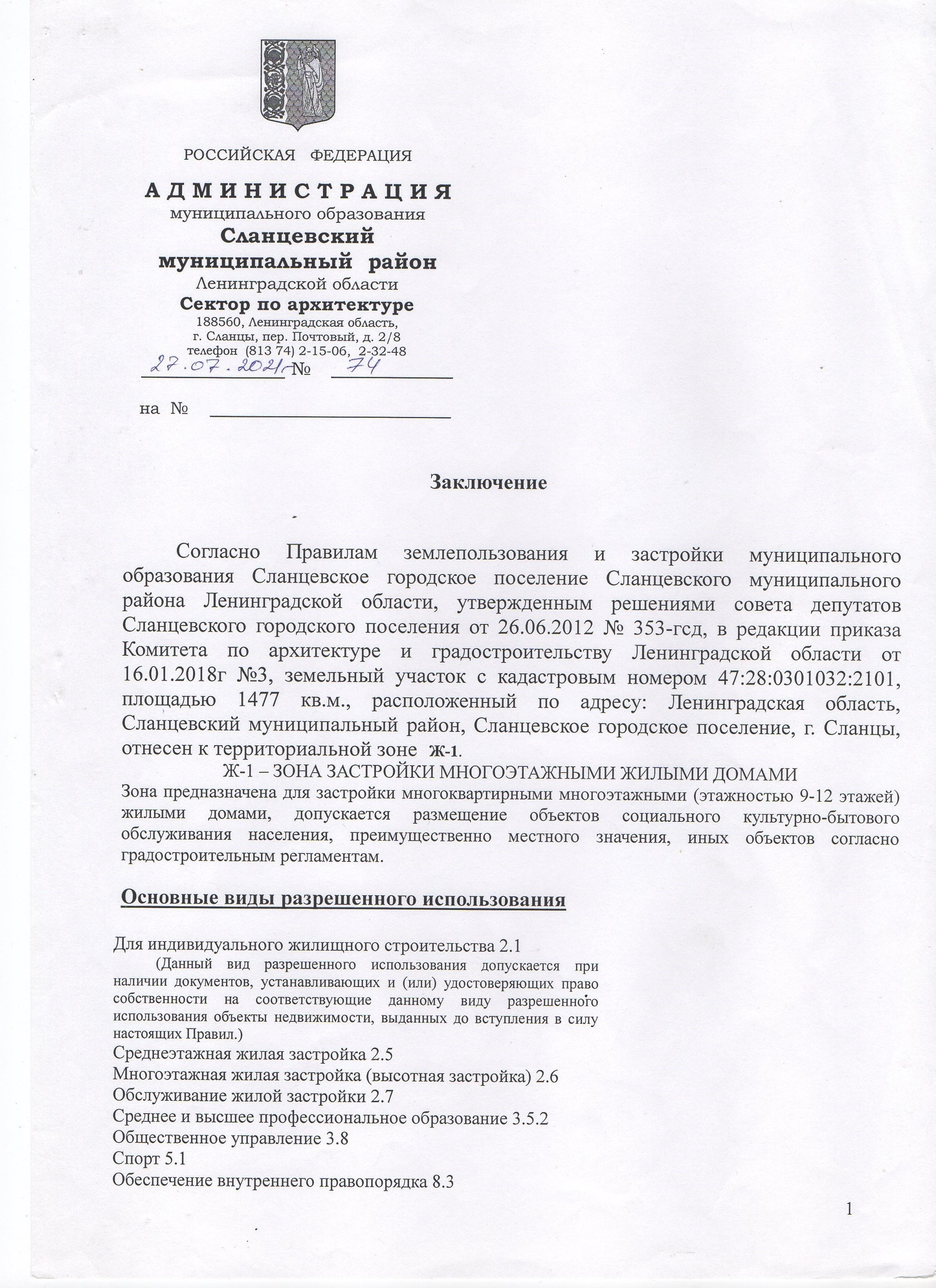 РОССИЙСКАЯ ФЕДЕРАЦИЯ

АДМИНИСТРАЦИЯ
муниципального образования
Сланцевский
муниципальный район
Ленинградской области
Сектор по архитектуре
188560, Ленинградская область,
г. Сланцы, пер. Почтовый, д. 2/8
телефон (813 74) 2-15-06, 2-32-48
27.07.2021 № 74

на №

Заключение

Согласно Правилам землепользования и застройки муниципального образования Сланцевское городское поселение Сланцевского муниципального района Ленинградской области, утвержденным решениями совета депутатов Сланцевского городского поселения от 26.06.2012 № 353-гсд, в редакции приказа Комитета по архитектуре и градостроительству Ленинградской области от 16.01.2018г №3, земельный участок с кадастровым номером 47:28:0301032:2101, площадью 1477 кв.м., расположенный по адресу: Ленинградская область, Сланцевский муниципальный район, Сланцевское городское поселение, г. Сланцы, отнесен к территориальной зоне Ж-1.

Ж-1 – ЗОНА ЗАСТРОЙКИ МНОГОЭТАЖНЫМИ ЖИЛЫМИ ДОМАМИ

Зона предназначена для застройки многоквартирными многоэтажными (этажностью 9-12 этажей) жилыми домами, допускается размещение объектов социального культурно-бытового обслуживания населения, преимущественно местного значения, иных объектов согласно градостроительным регламентам.

Основные виды разрешенного использования

Для индивидуального жилищного строительства 2.1
(Данный вид разрешенного использования допускается при наличии документов, устанавливающих и (или) удостоверяющих право собственности на соответствующие данному виду разрешенного использования объекты недвижимости, выданных до вступления в силу настоящих Правил.)
Среднеэтажная жилая застройка 2.5
Многоэтажная жилая застройка (высотная застройка) 2.6
Обслуживание жилой застройки 2.7
Среднее и высшее профессиональное образование 3.5.2
Общественное управление 3.8
Спорт 5.1
Обеспечение внутреннего правопорядка 8.3

1